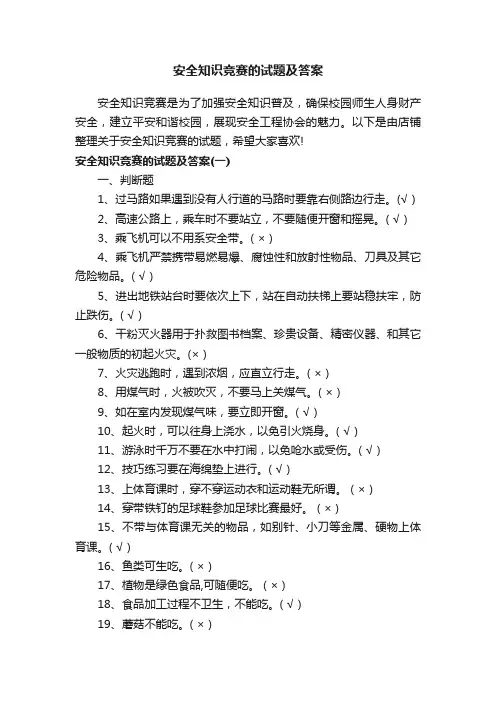 安全知识竞赛的试题及答案

安全知识竞赛是为了加强安全知识普及，确保校园师生人身财产安全，建立平安和谐校园，展现安全工程协会的魅力。以下是由店铺整理关于安全知识竞赛的试题，希望大家喜欢!

安全知识竞赛的试题及答案(一)

一、判断题

1、过马路如果遇到没有人行道的马路时要靠右侧路边行走。(√)

2、高速公路上，乘车时不要站立，不要随便开窗和摇晃。(√)

3、乘飞机可以不用系安全带。(×)

4、乘飞机严禁携带易燃易爆、腐蚀性和放射性物品、刀具及其它危险物品。(√)

5、进出地铁站台时要依次上下，站在自动扶梯上要站稳扶牢，防止跌伤。(√)

6、干粉灭火器用于扑救图书档案、珍贵设备、精密仪器、和其它一般物质的初起火灾。(×)

7、火灾逃跑时，遇到浓烟，应直立行走。(×)

8、用煤气时，火被吹灭，不要马上关煤气。(×)

9、如在室内发现煤气味，要立即开窗。(√)

10、起火时，可以往身上浇水，以免引火烧身。(√)

11、游泳时千万不要在水中打闹，以免呛水或受伤。(√)

12、技巧练习要在海绵垫上进行。(√)

13、上体育课时，穿不穿运动衣和运动鞋无所谓。(×)

14、穿带铁钉的足球鞋参加足球比赛最好。(×)

15、不带与体育课无关的物品，如别针、小刀等金属、硬物上体育课。(√)

16、鱼类可生吃。(×)

17、植物是绿色食品,可随便吃。(×)

18、食品加工过程不卫生，不能吃。(√)

19、蘑菇不能吃。(×)